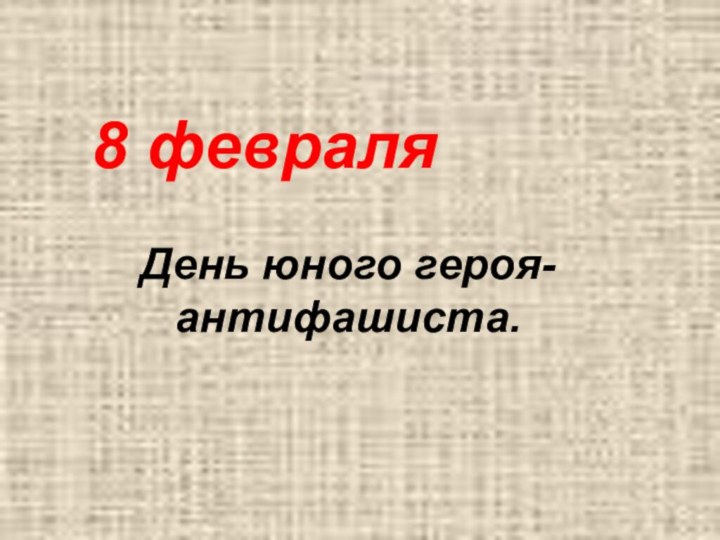 8 февраля

День юного героя-антифашиста.